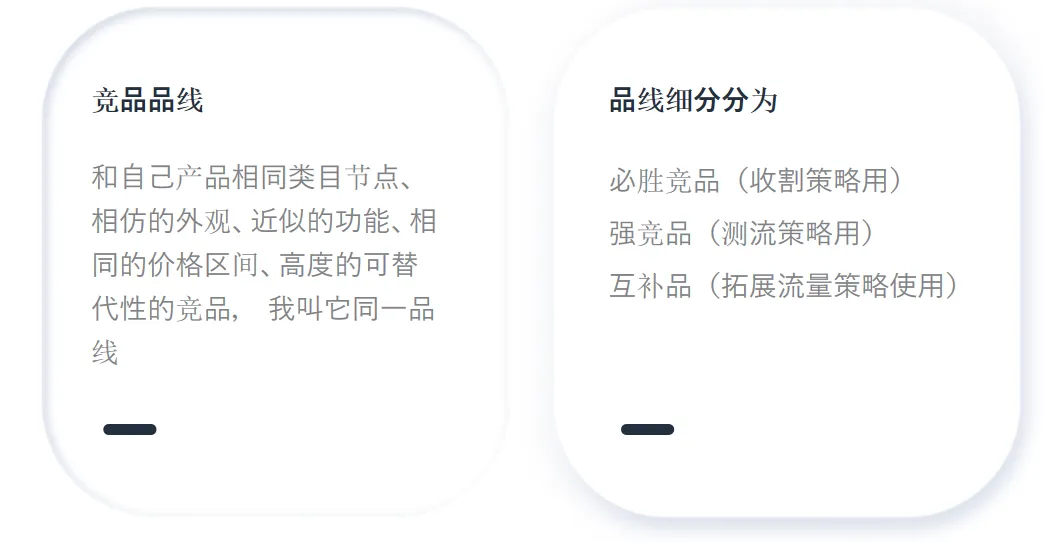 竞品品线

和自己产品相同类目节点、相仿的外观、近似的功能、相同的价格区间、高度的可替代性的竞品， 我叫它同一品线

品线细分分为

必胜竞品（收割策略用）
强竞品（测流策略用）
互补品（拓展流量策略使用）